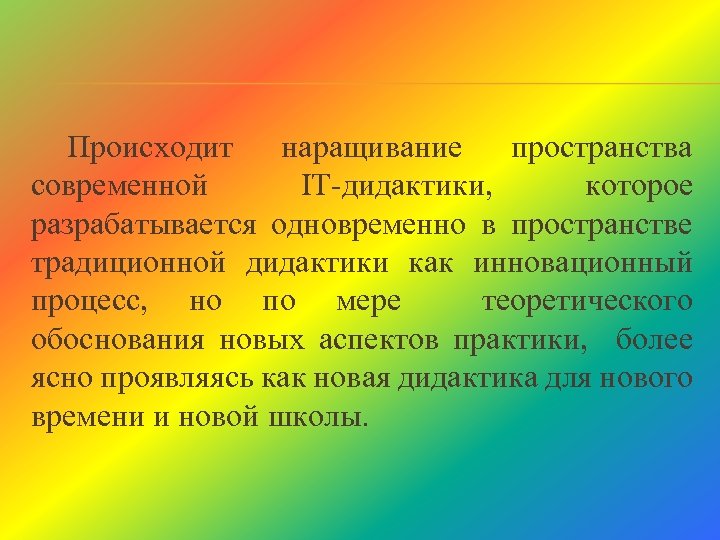 Происходит наращивание пространства современной IT-дидактики, которое разрабатывается одновременно в пространстве традиционной дидактики как инновационный процесс, но по мере теоретического обоснования новых аспектов практики, более ясно проявляясь как новая дидактика для нового времени и новой школы.